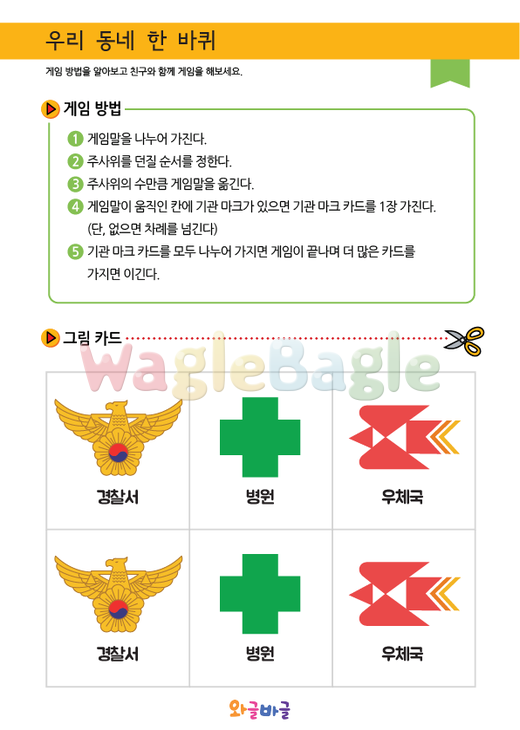 우리 동네 한 바퀴

게임 방법을 알아보고 친구와 함께 게임을 해보세요.

게임 방법

1 게임말을 나누어 가진다.
2 주사위를 던질 순서를 정한다.
3 주사위의 수만큼 게임말을 옮긴다.
4 게임말이 움직인 칸에 기관 마크가 있으면 기관 마크 카드를 1장 가진다. (단, 없으면 차례를 넘긴다)
5 기관 마크 카드를 모두 나누어 가지면 게임이 끝나며 더 많은 카드를 가지면 이긴다.

그림 카드

WagleBagle

| 경찰서 | 병원 | 우체국 |
|---|---|---|
| 경찰서 | 병원 | 우체국 |

와글바글